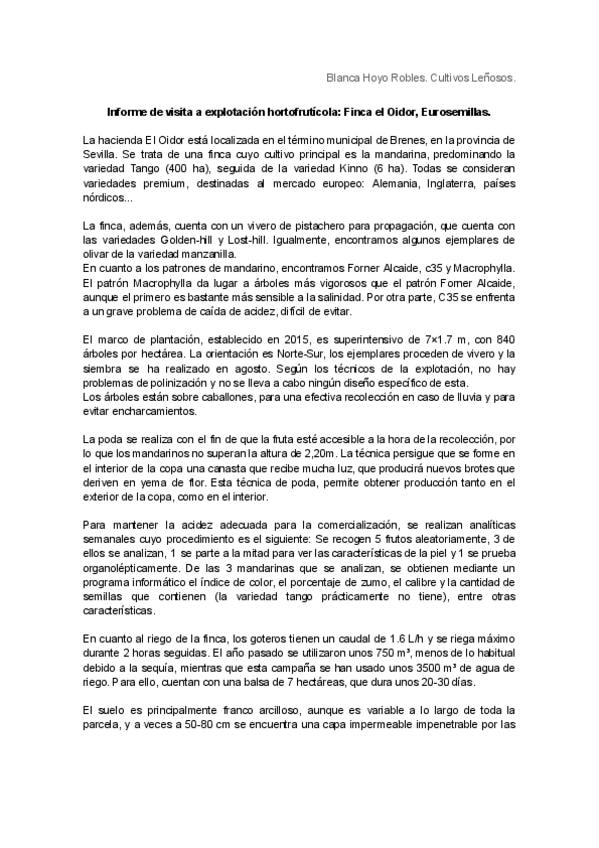 Blanca Hoyo Robles. Cultivos Leñosos.

Informe de visita a explotación hortofrutícola: Finca el Oidor, Eurosemillas.

La hacienda El Oidor está localizada en el término municipal de Brenes, en la provincia de Sevilla. Se trata de una finca cuyo cultivo principal es la mandarina, predominando la variedad Tango (400 ha), seguida de la variedad Kinno (6 ha). Todas se consideran variedades premium, destinadas al mercado europeo: Alemania, Inglaterra, países nórdicos...

La finca, además, cuenta con un vivero de pistachero para propagación, que cuenta con las variedades Golden-hill y Lost-hill. Igualmente, encontramos algunos ejemplares de olivar de la variedad manzanilla.
En cuanto a los patrones de mandarino, encontramos Forner Alcaide, c35 y Macrophylla. El patrón Macrophylla da lugar a árboles más vigorosos que el patrón Forner Alcaide, aunque el primero es bastante más sensible a la salinidad. Por otra parte, C35 se enfrenta a un grave problema de caída de acidez, difícil de evitar.

El marco de plantación, establecido en 2015, es superintensivo de 7×1.7 m, con 840 árboles por hectárea. La orientación es Norte-Sur, los ejemplares proceden de vivero y la siembra se ha realizado en agosto. Según los técnicos de la explotación, no hay problemas de polinización y no se lleva a cabo ningún diseño específico de esta.
Los árboles están sobre caballones, para una efectiva recolección en caso de lluvia y para evitar encharcamientos.

La poda se realiza con el fin de que la fruta esté accesible a la hora de la recolección, por lo que los mandarinos no superan la altura de 2,20m. La técnica persigue que se forme en el interior de la copa una canasta que recibe mucha luz, que producirá nuevos brotes que deriven en yema de flor. Esta técnica de poda, permite obtener producción tanto en el exterior de la copa, como en el interior.

Para mantener la acidez adecuada para la comercialización, se realizan analíticas semanales cuyo procedimiento es el siguiente: Se recogen 5 frutos aleatoriamente, 3 de ellos se analizan, 1 se parte a la mitad para ver las características de la piel y 1 se prueba organolépticamente. De las 3 mandarinas que se analizan, se obtienen mediante un programa informático el índice de color, el porcentaje de zumo, el calibre y la cantidad de semillas que contienen (la variedad tango prácticamente no tiene), entre otras características.

En cuanto al riego de la finca, los goteros tienen un caudal de 1.6 L/h y se riega máximo durante 2 horas seguidas. El año pasado se utilizaron unos 750 m³, menos de lo habitual debido a la sequía, mientras que esta campaña se han usado unos 3500 m³ de agua de riego. Para ello, cuentan con una balsa de 7 hectáreas, que dura unos 20-30 días.

El suelo es principalmente franco arcilloso, aunque es variable a lo largo de toda la parcela, y a veces a 50-80 cm se encuentra una capa impermeable impenetrable por las